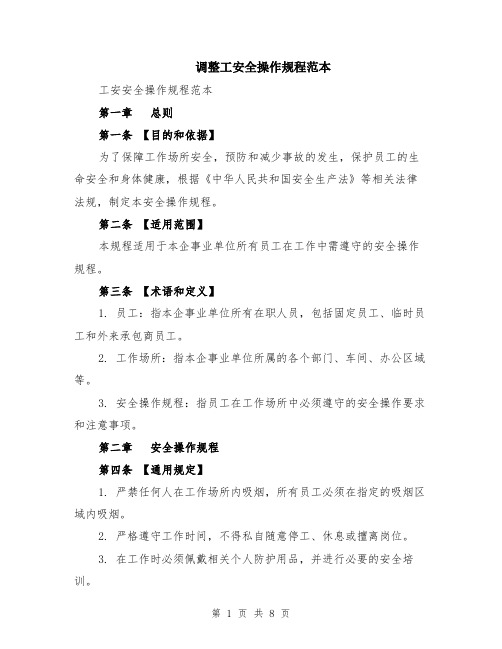 调整工安全操作规程范本

工安安全操作规程范本

第一章　总则

第一条 【目的和依据】

为了保障工作场所安全，预防和减少事故的发生，保护员工的生命安全和身体健康，根据《中华人民共和国安全生产法》等相关法律法规，制定本安全操作规程。

第二条 【适用范围】

本规程适用于本企事业单位所有员工在工作中需遵守的安全操作规程。

第三条 【术语和定义】

1. 员工：指本企事业单位所有在职人员，包括固定员工、临时员工和外来承包商员工。

2. 工作场所：指本企事业单位所属的各个部门、车间、办公区域等。

3. 安全操作规程：指员工在工作场所中必须遵守的安全操作要求和注意事项。

第二章　安全操作规程

第四条 【通用规定】

1. 严禁任何人在工作场所内吸烟，所有员工必须在指定的吸烟区域内吸烟。

2. 严格遵守工作时间，不得私自随意停工、休息或擅离岗位。

3. 在工作时必须佩戴相关个人防护用品，并进行必要的安全培训。

第 1 页 共 8 页